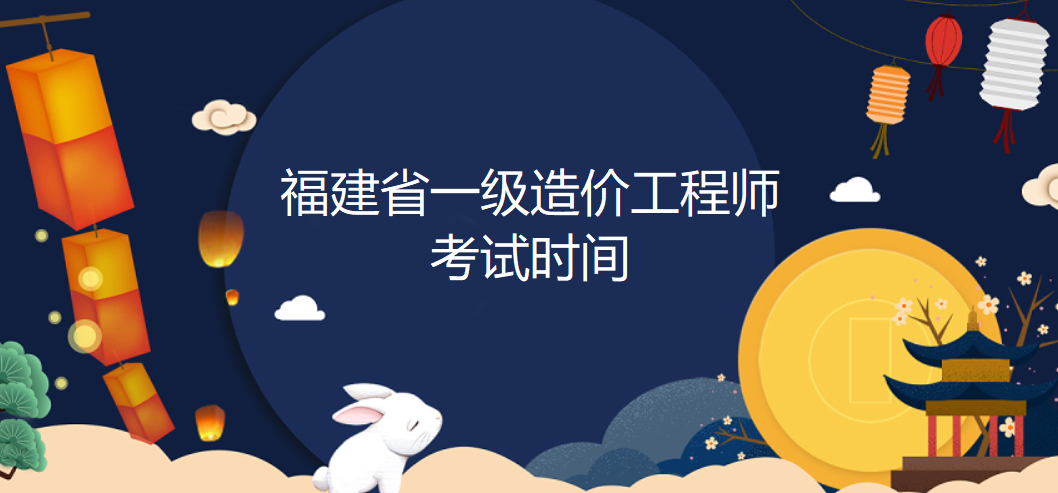 福建省一级造价工程师
考试时间